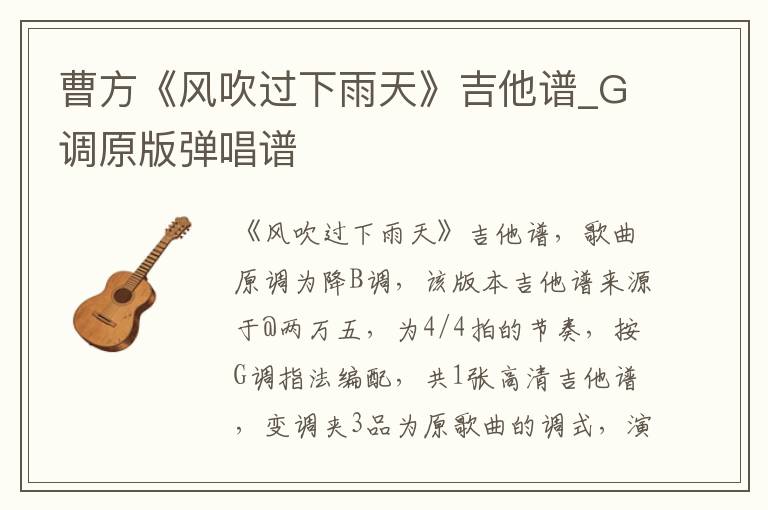 曹方《风吹过下雨天》吉他谱_G调原版弹唱谱

《风吹过下雨天》吉他谱，歌曲原调为降B调，该版本吉他谱来源于@两万五，为4/4拍的节奏，按G调指法编配，共1张高清吉他谱，变调夹3品为原歌曲的调式，演